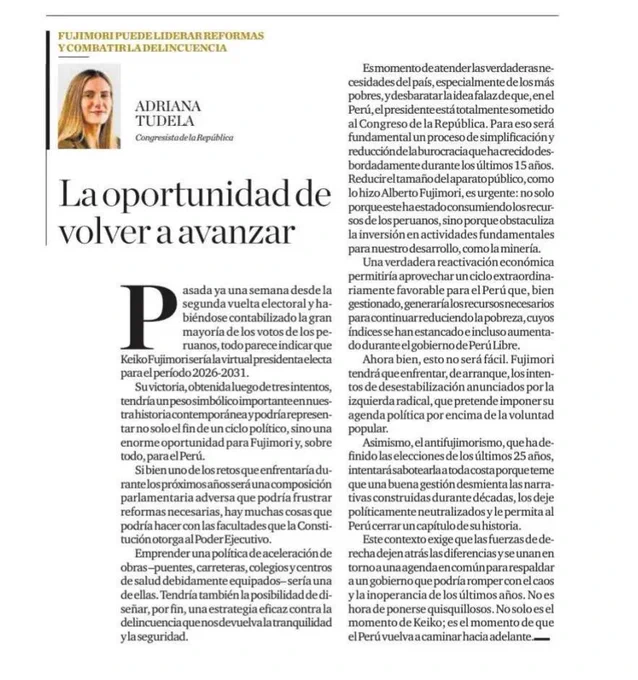 FUJIMORI PUEDE LIDERAR REFORMAS Y COMBATIR LA DELINCUENCIA

ADRIANA TUDELA

Congresista de la República

La oportunidad de volver a avanzar

Pasada ya una semana desde la segunda vuelta electoral y habiéndose contabilizado la gran mayoría de los votos de los peruanos, todo parece indicar que Keiko Fujimori sería la virtual presidenta electa para el período 2026-2031.

Su victoria, obtenida luego de tres intentos, tendría un peso simbólico importante en nuestra historia contemporánea y podría representar no solo el fin de un ciclo político, sino una enorme oportunidad para Fujimori y, sobre todo, para el Perú.

Si bien uno de los retos que enfrentaría durante los próximos años será una composición parlamentaria adversa que podría frustrar reformas necesarias, hay muchas cosas que podría hacer con las facultades que la Constitución otorga al Poder Ejecutivo.

Emprender una política de aceleración de obras –puentes, carreteras, colegios y centros de salud debidamente equipados– sería una de ellas. Tendría también la posibilidad de diseñar, por fin, una estrategia eficaz contra la delincuencia que nos devuelva la tranquilidad y la seguridad.

Es momento de atender las verdaderas necesidades del país, especialmente de los más pobres, y desbaratar la idea falaz de que, en el Perú, el presidente está totalmente sometido al Congreso de la República. Para eso será fundamental un proceso de simplificación y reducción de la burocracia que ha crecido desbordadamente durante los últimos 15 años. Reducir el tamaño del aparato público, como lo hizo Alberto Fujimori, es urgente: no solo porque este ha estado consumiendo los recursos de los peruanos, sino porque obstaculiza la inversión en actividades fundamentales para nuestro desarrollo, como la minería.

Una verdadera reactivación económica permitiría aprovechar un ciclo extraordinariamente favorable para el Perú que, bien gestionado, generaría los recursos necesarios para continuar reduciendo la pobreza, cuyos índices se han estancado e incluso aumentado durante el gobierno de Perú Libre.

Ahora bien, esto no será fácil. Fujimori tendrá que enfrentar, de arranque, los intentos de desestabilización anunciados por la izquierda radical, que pretende imponer su agenda política por encima de la voluntad popular.

Asimismo, el antifujimorismo, que ha definido las elecciones de los últimos 25 años, intentará sabotearla a toda costa porque teme que una buena gestión desmienta las narrativas construidas durante décadas, los deje políticamente neutralizados y le permita al Perú cerrar un capítulo de su historia.

Este contexto exige que las fuerzas de derecha dejen atrás las diferencias y se unan en torno a una agenda en común para respaldar a un gobierno que podría romper con el caos y la inoperancia de los últimos años. No es hora de ponerse quisquillosos. No solo es el momento de Keiko; es el momento de que el Perú vuelva a caminar hacia adelante.